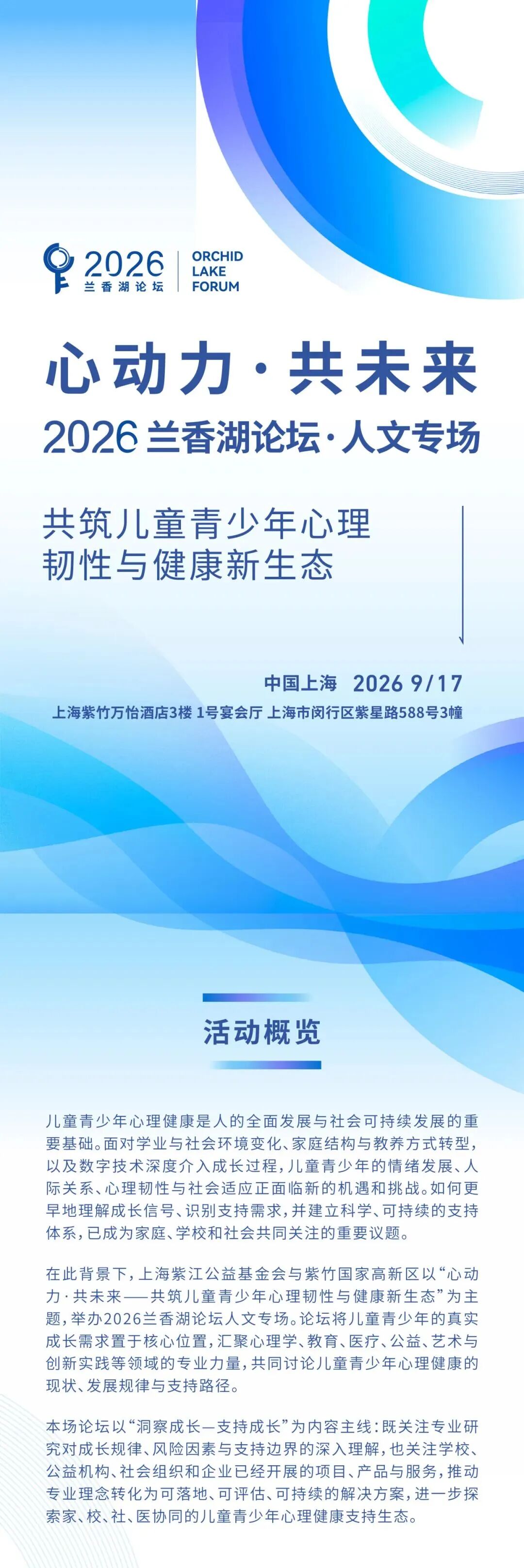 2026
兰香湖论坛

ORCHID
LAKE
FORUM

心动力·共未来
2026兰香湖论坛·人文专场

共筑儿童青少年心理
韧性与健康新生态

中国上海 2026 9/17
上海紫竹万怡酒店3楼 1号宴会厅 上海市闵行区紫星路588号3幢

活动概览

儿童青少年心理健康是人的全面发展与社会可持续发展的重要基础。面对学业与社会环境变化、家庭结构与教养方式转型,以及数字技术深度介入成长过程,儿童青少年的情绪发展、人际关系、心理韧性与社会适应正面临新的机遇和挑战。如何更早地理解成长信号、识别支持需求,并建立科学、可持续的支持体系,已成为家庭、学校和社会共同关注的重要议题。

在此背景下,上海紫江公益基金会与紫竹国家高新区以“心动力·共未来——共筑儿童青少年心理韧性与健康新生态”为主题,举办2026兰香湖论坛人文专场。论坛将儿童青少年的真实成长需求置于核心位置,汇聚心理学、教育、医疗、公益、艺术与创新实践等领域的专业力量,共同讨论儿童青少年心理健康的现状、发展规律与支持路径。

本场论坛以“洞察成长—支持成长”为内容主线:既关注专业研究对成长规律、风险因素与支持边界的深入理解,也关注学校、公益机构、社会组织和企业已经开展的项目、产品与服务,推动专业理念转化为可落地、可评估、可持续的解决方案,进一步探索家、校、社、医协同的儿童青少年心理健康支持生态。